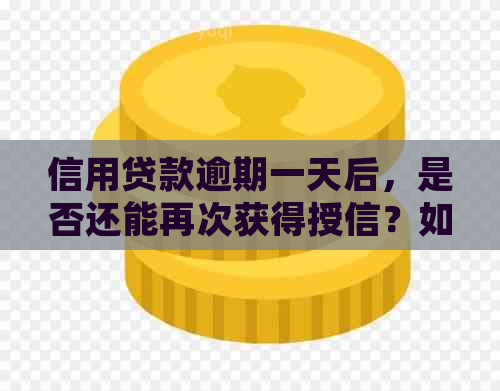 信用贷款逾期一天后，是否还能再次获得授信？如